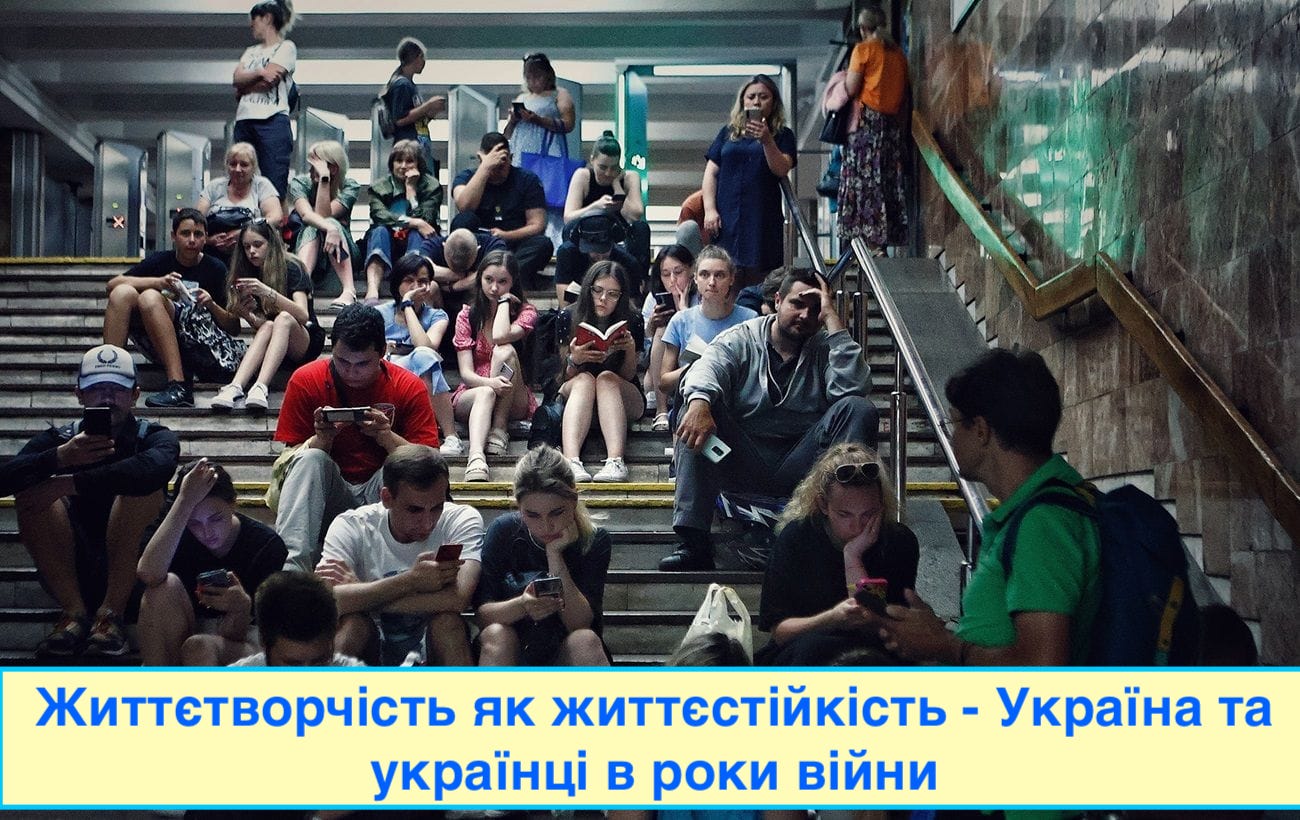 Життєтворчість як життєстійкість - Україна та українці в роки війни